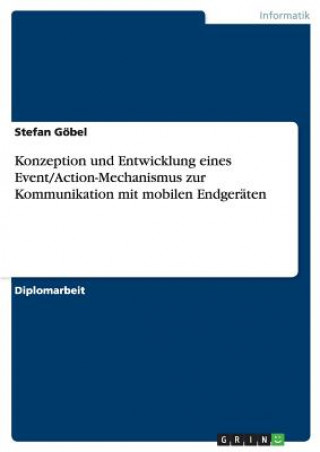 Informatik

Stefan Göbel

Konzeption und Entwicklung eines Event/Action-Mechanismus zur Kommunikation mit mobilen Endgeräten

Diplomarbeit

GRIN